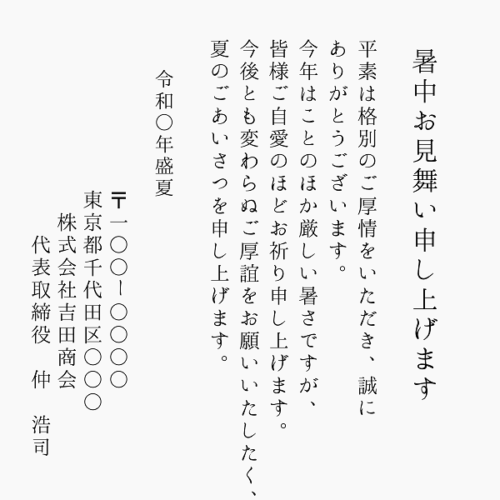 暑中お見舞い申し上げます

平素は格別のご厚情をいただき、誠にありがとうございます。
今年はことのほか厳しい暑さですが、皆様ご自愛のほどお祈り申し上げます。
今後とも変わらぬご厚誼をお願いいたしたく、夏のごあいさつを申し上げます。

令和〇年盛夏

〒一〇〇－〇〇〇〇
東京都千代田区〇〇〇
株式会社吉田商会
代表取締役　仲　浩司